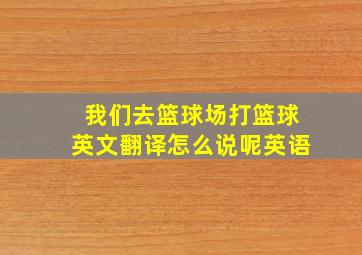 我们去篮球场打篮球
英文翻译怎么说呢英语